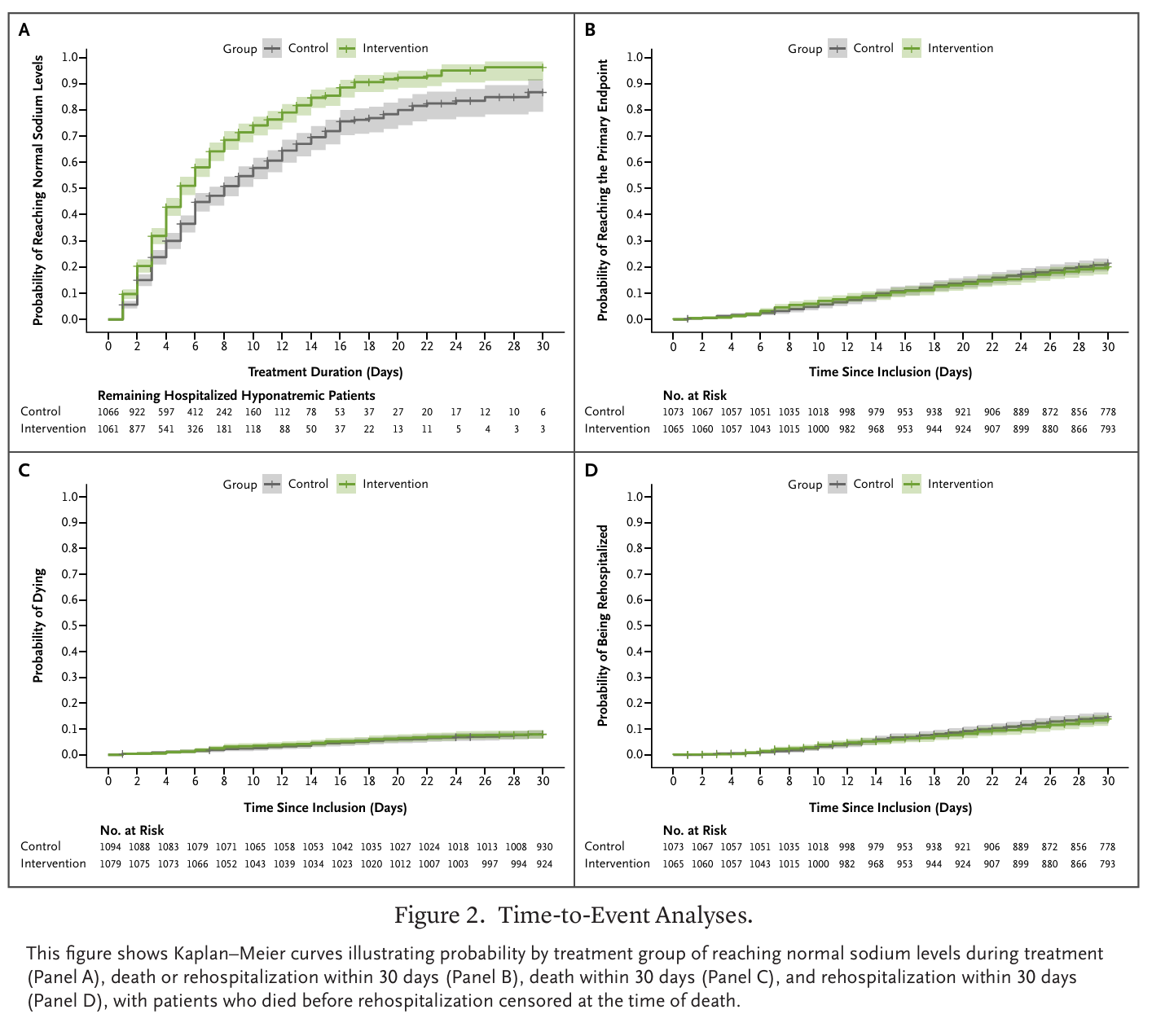 A

Group Control Intervention

Probability of Reaching Normal Sodium Levels

1.0
0.9
0.8
0.7
0.6
0.5
0.4
0.3
0.2
0.1
0.0

0 2 4 6 8 10 12 14 16 18 20 22 24 26 28 30

Treatment Duration (Days)

Remaining Hospitalized Hyponatremic Patients

| | | | | | | | | | | | | | | | | |
|---|---|---|---|---|---|---|---|---|---|---|---|---|---|---|---|---|
| Control | 1066 | 922 | 597 | 412 | 242 | 160 | 112 | 78 | 53 | 37 | 27 | 20 | 17 | 12 | 10 | 6 |
| Intervention | 1061 | 877 | 541 | 326 | 181 | 118 | 88 | 50 | 37 | 22 | 13 | 11 | 5 | 4 | 3 | 3 |

B

Group Control Intervention

Probability of Reaching the Primary Endpoint

1.0
0.9
0.8
0.7
0.6
0.5
0.4
0.3
0.2
0.1
0.0

0 2 4 6 8 10 12 14 16 18 20 22 24 26 28 30

Time Since Inclusion (Days)

No. at Risk

| | | | | | | | | | | | | | | | | |
|---|---|---|---|---|---|---|---|---|---|---|---|---|---|---|---|---|
| Control | 1073 | 1067 | 1057 | 1051 | 1035 | 1018 | 998 | 979 | 953 | 938 | 921 | 906 | 889 | 872 | 856 | 778 |
| Intervention | 1065 | 1060 | 1057 | 1043 | 1015 | 1000 | 982 | 968 | 953 | 944 | 924 | 907 | 899 | 880 | 866 | 793 |

C

Group Control Intervention

Probability of Dying

1.0
0.9
0.8
0.7
0.6
0.5
0.4
0.3
0.2
0.1
0.0

0 2 4 6 8 10 12 14 16 18 20 22 24 26 28 30

Time Since Inclusion (Days)

No. at Risk

| | | | | | | | | | | | | | | | | |
|---|---|---|---|---|---|---|---|---|---|---|---|---|---|---|---|---|
| Control | 1094 | 1088 | 1083 | 1079 | 1071 | 1065 | 1058 | 1053 | 1042 | 1035 | 1027 | 1024 | 1018 | 1013 | 1008 | 930 |
| Intervention | 1079 | 1075 | 1073 | 1066 | 1052 | 1043 | 1039 | 1034 | 1023 | 1020 | 1012 | 1007 | 1003 | 997 | 994 | 924 |

D

Group Control Intervention

Probability of Being Rehospitalized

1.0
0.9
0.8
0.7
0.6
0.5
0.4
0.3
0.2
0.1
0.0

0 2 4 6 8 10 12 14 16 18 20 22 24 26 28 30

Time Since Inclusion (Days)

No. at Risk

| | | | | | | | | | | | | | | | | |
|---|---|---|---|---|---|---|---|---|---|---|---|---|---|---|---|---|
| Control | 1073 | 1067 | 1057 | 1051 | 1035 | 1018 | 998 | 979 | 953 | 938 | 921 | 906 | 889 | 872 | 856 | 778 |
| Intervention | 1065 | 1060 | 1057 | 1043 | 1015 | 1000 | 982 | 968 | 953 | 944 | 924 | 907 | 899 | 880 | 866 | 793 |

Figure 2. Time-to-Event Analyses.

This figure shows Kaplan–Meier curves illustrating probability by treatment group of reaching normal sodium levels during treatment (Panel A), death or rehospitalization within 30 days (Panel B), death within 30 days (Panel C), and rehospitalization within 30 days (Panel D), with patients who died before rehospitalization censored at the time of death.